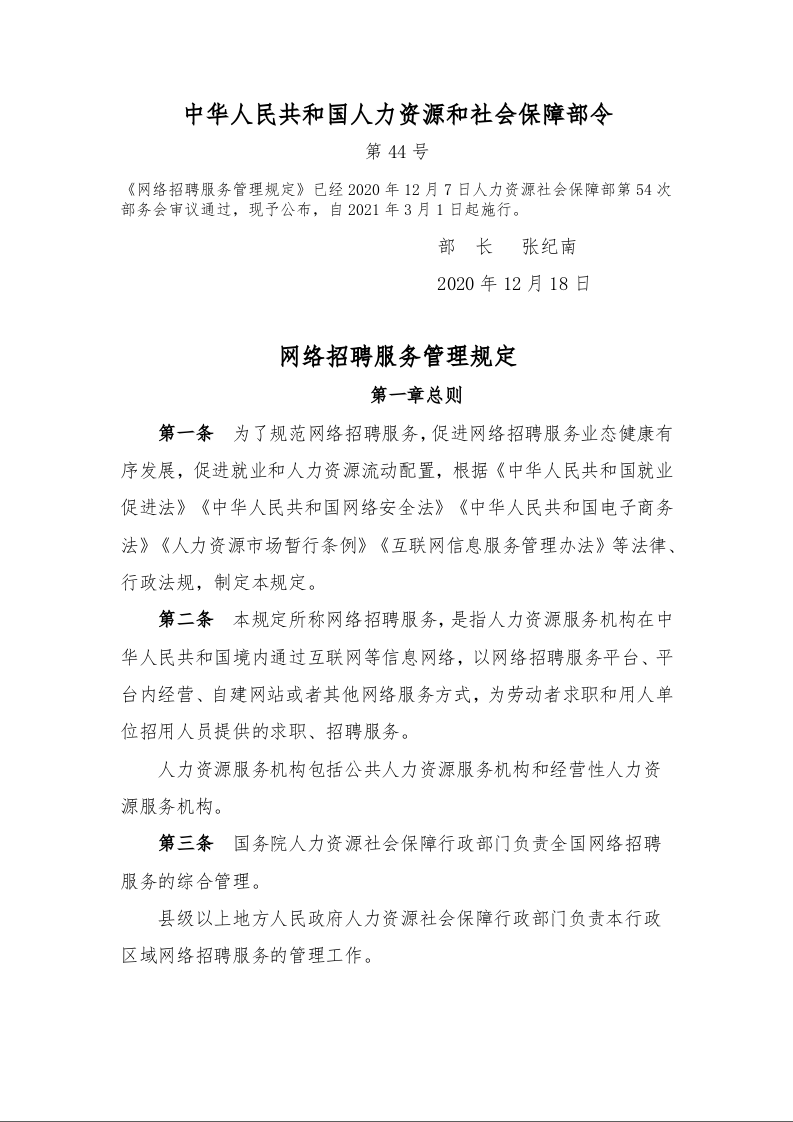 中华人民共和国人力资源和社会保障部令

第 44 号

《网络招聘服务管理规定》已经 2020 年 12 月 7 日人力资源社会保障部第 54 次部务会审议通过，现予公布，自 2021 年 3 月 1 日起施行。

部　长　张纪南

2020 年 12 月 18 日

网络招聘服务管理规定

第一章总则

第一条　为了规范网络招聘服务，促进网络招聘服务业态健康有序发展，促进就业和人力资源流动配置，根据《中华人民共和国就业促进法》《中华人民共和国网络安全法》《中华人民共和国电子商务法》《人力资源市场暂行条例》《互联网信息服务管理办法》等法律、行政法规，制定本规定。

第二条　本规定所称网络招聘服务，是指人力资源服务机构在中华人民共和国境内通过互联网等信息网络，以网络招聘服务平台、平台内经营、自建网站或者其他网络服务方式，为劳动者求职和用人单位招用人员提供的求职、招聘服务。

人力资源服务机构包括公共人力资源服务机构和经营性人力资源服务机构。

第三条　国务院人力资源社会保障行政部门负责全国网络招聘服务的综合管理。

县级以上地方人民政府人力资源社会保障行政部门负责本行政区域网络招聘服务的管理工作。